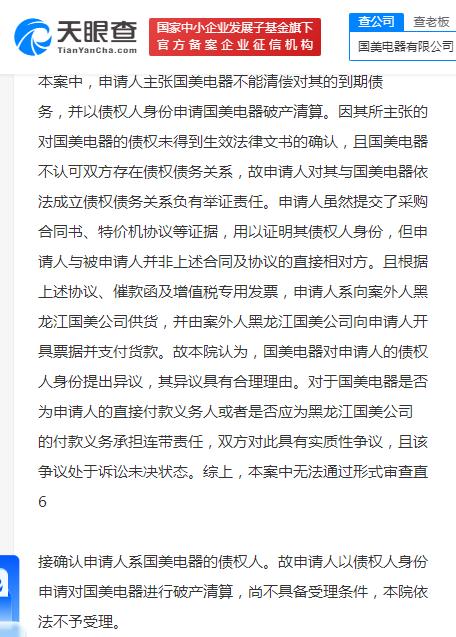 天眼查
TianYanCha.com

国家中小企业发展子基金旗下
官方备案企业征信机构

查公司 查老板

国美电器有限公司

本案中，申请人主张国美电器不能清偿对其的到期债务，并以债权人身份申请国美电器破产清算。因其所主张的对国美电器的债权未得到生效法律文书的确认，且国美电器不认可双方存在债权债务关系，故申请人对其与国美电器依法成立债权债务关系负有举证责任。申请人虽然提交了采购合同书、特价机协议等证据，用以证明其债权人身份，但申请人与被申请人并非上述合同及协议的直接相对方。且根据上述协议、催款函及增值税专用发票，申请人系向案外人黑龙江国美公司供货，并由案外人黑龙江国美公司向申请人开具票据并支付货款。故本院认为，国美电器对申请人的债权人身份提出异议，其异议具有合理理由。对于国美电器是否为申请人的直接付款义务人或者是否应为黑龙江国美公司的付款义务承担连带责任，双方对此具有实质性争议，且该争议处于诉讼未决状态。综上，本案中无法通过形式审查直
6

接确认申请人系国美电器的债权人。故申请人以债权人身份申请对国美电器进行破产清算，尚不具备受理条件，本院依法不予受理。